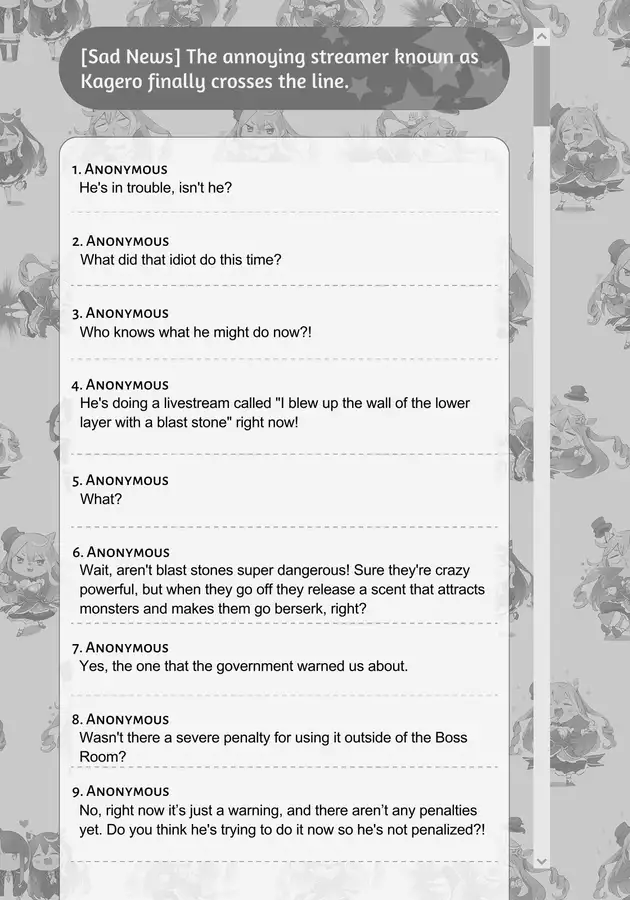 [Sad News] The annoying streamer known as Kagero finally crosses the line.

1. Anonymous
He's in trouble, isn't he?

2. Anonymous
What did that idiot do this time?

3. Anonymous
Who knows what he might do now?!

4. Anonymous
He's doing a livestream called "I blew up the wall of the lower layer with a blast stone" right now!

5. Anonymous
What?

6. Anonymous
Wait, aren't blast stones super dangerous! Sure they're crazy powerful, but when they go off they release a scent that attracts monsters and makes them go berserk, right?

7. Anonymous
Yes, the one that the government warned us about.

8. Anonymous
Wasn't there a severe penalty for using it outside of the Boss Room?

9. Anonymous
No, right now it's just a warning, and there aren't any penalties yet. Do you think he's trying to do it now so he's not penalized?!